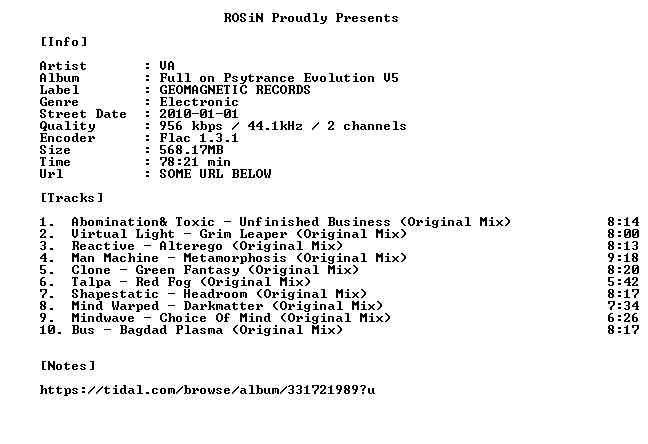 ROSiN Proudly Presents

[Info]

Artist : VA
Album : Full on Psytrance Evolution V5
Label : GEOMAGNETIC RECORDS
Genre : Electronic
Street Date : 2010-01-01
Quality : 956 kbps / 44.1kHz / 2 channels
Encoder : Flac 1.3.1
Size : 568.17MB
Time : 78:21 min
Url : SOME URL BELOW

[Tracks]

1. Abomination& Toxic - Unfinished Business (Original Mix) 8:14
2. Virtual Light - Grim Leaper (Original Mix) 8:00
3. Reactive - Alterego (Original Mix) 8:13
4. Man Machine - Metamorphosis (Original Mix) 9:18
5. Clone - Green Fantasy (Original Mix) 8:20
6. Talpa - Red Fog (Original Mix) 5:42
7. Shapestatic - Headroom (Original Mix) 8:17
8. Mind Warped - Darkmatter (Original Mix) 7:34
9. Mindwave - Choice Of Mind (Original Mix) 6:26
10. Bus - Bagdad Plasma (Original Mix) 8:17

[Notes]

https://tidal.com/browse/album/331721989?u